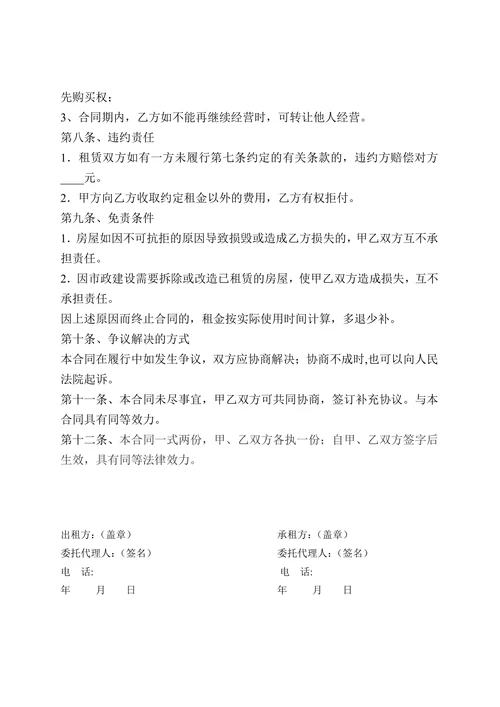 先购买权；

3、合同期内，乙方如不能再继续经营时，可转让他人经营。

第八条、违约责任

1．租赁双方如有一方未履行第七条约定的有关条款的，违约方赔偿对方____元。

2．甲方向乙方收取约定租金以外的费用，乙方有权拒付。

第九条、免责条件

1．房屋如因不可抗拒的原因导致损毁或造成乙方损失的，甲乙双方互不承担责任。

2．因市政建设需要拆除或改造已租赁的房屋，使甲乙双方造成损失，互不承担责任。

因上述原因而终止合同的，租金按实际使用时间计算，多退少补。

第十条、争议解决的方式

本合同在履行中如发生争议，双方应协商解决；协商不成时,也可以向人民法院起诉。

第十一条、本合同未尽事宜，甲乙双方可共同协商，签订补充协议。与本合同具有同等效力。

第十二条、本合同一式两份，甲、乙双方各执一份；自甲、乙双方签字后生效，具有同等法律效力。

出租方：（盖章）

委托代理人：（签名）

电　话:

年　　月　　日

承租方：（盖章）

委托代理人：（签名）

电　话:

年　　月　　日